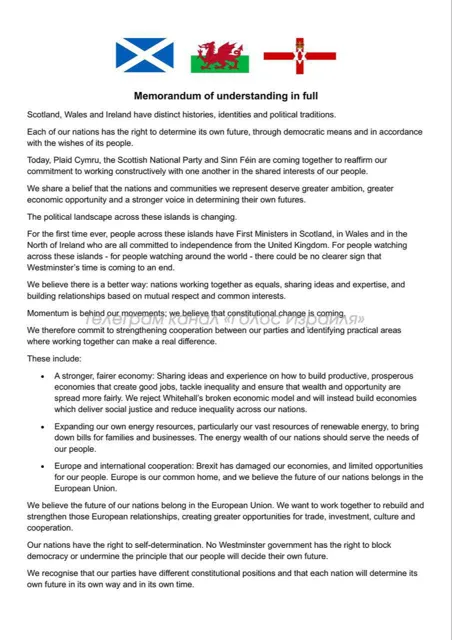 Memorandum of understanding in full

Scotland, Wales and Ireland have distinct histories, identities and political traditions.

Each of our nations has the right to determine its own future, through democratic means and in accordance with the wishes of its people.

Today, Plaid Cymru, the Scottish National Party and Sinn Féin are coming together to reaffirm our commitment to working constructively with one another in the shared interests of our people.

We share a belief that the nations and communities we represent deserve greater ambition, greater economic opportunity and a stronger voice in determining their own futures.

The political landscape across these islands is changing.

For the first time ever, people across these islands have First Ministers in Scotland, in Wales and in the North of Ireland who are all committed to independence from the United Kingdom. For people watching across these islands - for people watching around the world - there could be no clearer sign that Westminster's time is coming to an end.

We believe there is a better way: nations working together as equals, sharing ideas and expertise, and building relationships based on mutual respect and common interests.

Momentum is behind our movements; we believe that constitutional change is coming.

телеграм канал «Голос Израиля»

We therefore commit to strengthening cooperation between our parties and identifying practical areas where working together can make a real difference.

These include:

• A stronger, fairer economy: Sharing ideas and experience on how to build productive, prosperous economies that create good jobs, tackle inequality and ensure that wealth and opportunity are spread more fairly. We reject Whitehall's broken economic model and will instead build economies which deliver social justice and reduce inequality across our nations.

• Expanding our own energy resources, particularly our vast resources of renewable energy, to bring down bills for families and businesses. The energy wealth of our nations should serve the needs of our people.

• Europe and international cooperation: Brexit has damaged our economies, and limited opportunities for our people. Europe is our common home, and we believe the future of our nations belongs in the European Union.

We believe the future of our nations belong in the European Union. We want to work together to rebuild and strengthen those European relationships, creating greater opportunities for trade, investment, culture and cooperation.

Our nations have the right to self-determination. No Westminster government has the right to block democracy or undermine the principle that our people will decide their own future.

We recognise that our parties have different constitutional positions and that each nation will determine its own future in its own way and in its own time.